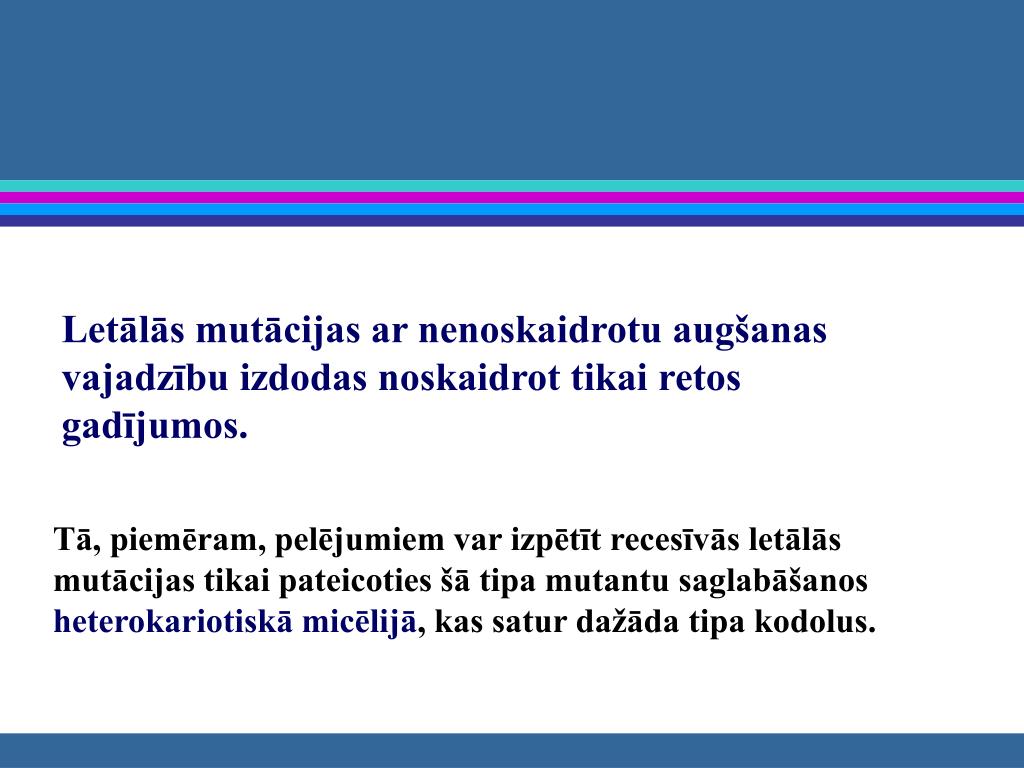 Letālās mutācijas ar nenoskaidrotu augšanas vajadzību izdodas noskaidrot tikai retos gadījumos.

Tā, piemēram, pelējumiem var izpētīt recesīvās letālās mutācijas tikai pateicoties šā tipa mutantu saglabāšanos heterokariotiskā micēlijā, kas satur dažāda tipa kodolus.